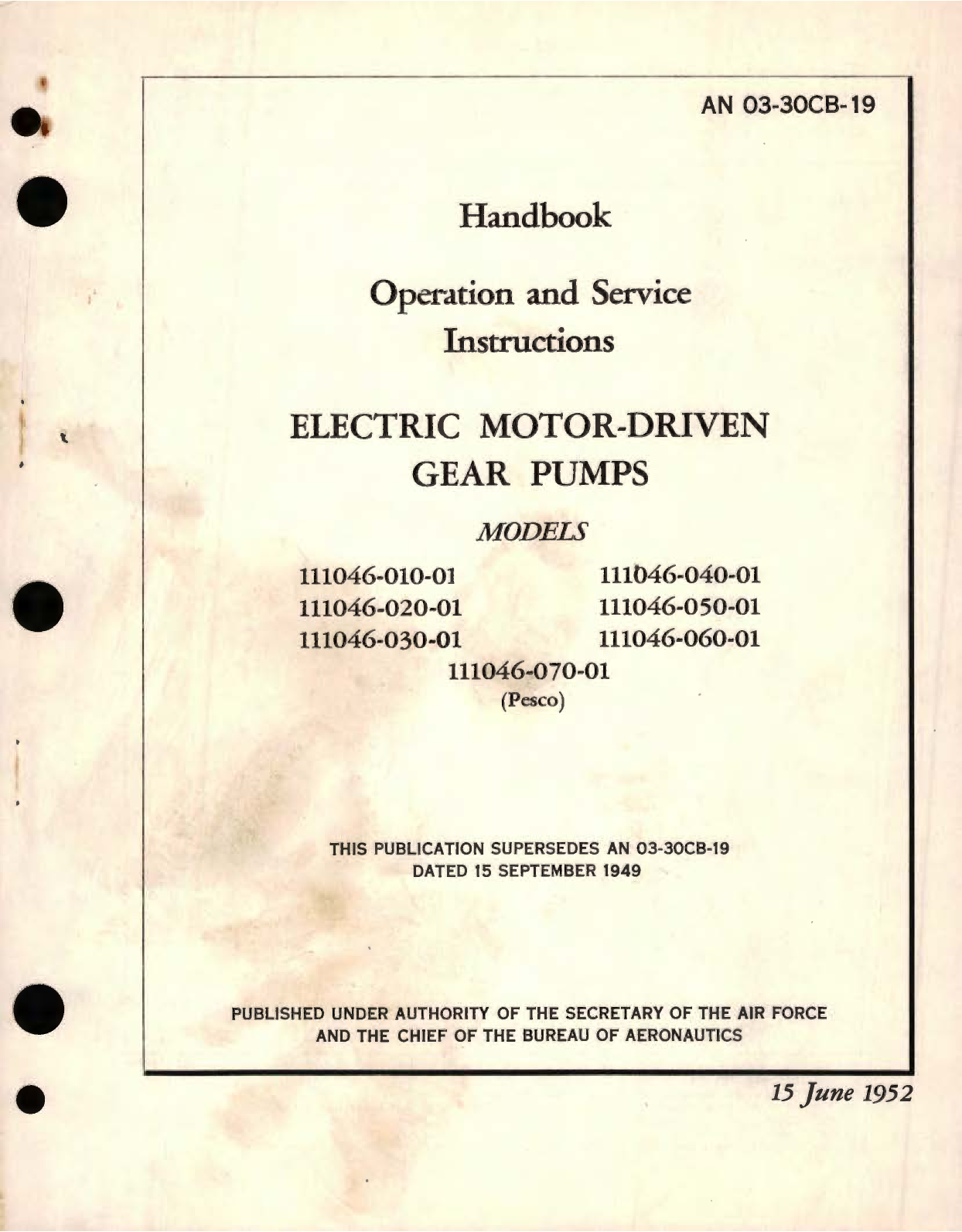 AN 03-30CB-19

Handbook

Operation and Service Instructions

ELECTRIC MOTOR-DRIVEN GEAR PUMPS

MODELS

111046-010-01
111046-020-01
111046-030-01

111046-040-01
111046-050-01
111046-060-01

111046-070-01
(Pesco)

THIS PUBLICATION SUPERSEDES AN 03-30CB-19 DATED 15 SEPTEMBER 1949

PUBLISHED UNDER AUTHORITY OF THE SECRETARY OF THE AIR FORCE AND THE CHIEF OF THE BUREAU OF AERONAUTICS

15 June 1952